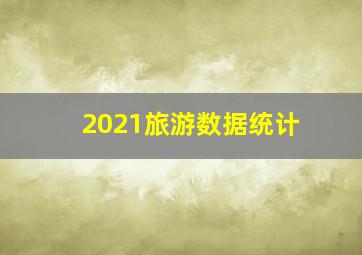 2021旅游数据统计